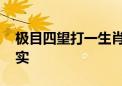 极目四望打一生肖
实